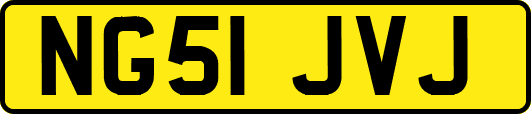 NG51 JVJ